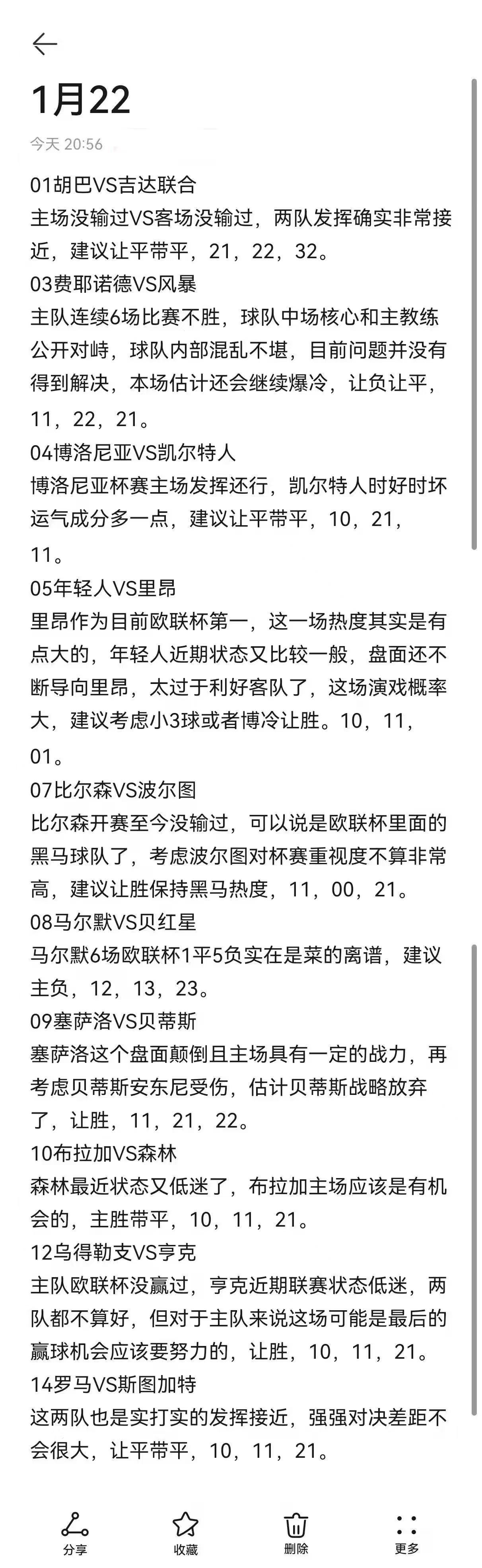 1月22

今天 20:56

01胡巴VS吉达联合
主场没输过VS客场没输过，两队发挥确实非常接近，建议让平带平，21，22，32。
03费耶诺德VS风暴
主队连续6场比赛不胜，球队中场核心和主教练公开对峙，球队内部混乱不堪，目前问题并没有得到解决，本场估计还会继续爆冷，让负让平，11，22，21。
04博洛尼亚VS凯尔特人
博洛尼亚杯赛主场发挥还行，凯尔特人时好时坏运气成分多一点，建议让平带平，10，21，11。
05年轻人VS里昂
里昂作为目前欧联杯第一，这一场热度其实是有点大的，年轻人近期状态又比较一般，盘面还不断导向里昂，太过于利好客队了，这场演戏概率大，建议考虑小3球或者博冷让胜。10，11，01。
07比尔森VS波尔图
比尔森开赛至今没输过，可以说是欧联杯里面的黑马球队了，考虑波尔图对杯赛重视度不算非常高，建议让胜保持黑马热度，11，00，21。
08马尔默VS贝红星
马尔默6场欧联杯1平5负实在是菜的离谱，建议主负，12，13，23。
09塞萨洛VS贝蒂斯
塞萨洛这个盘面颠倒且主场具有一定的战力，再考虑贝蒂斯安东尼受伤，估计贝蒂斯战略放弃了，让胜，11，21，22。
10布拉加VS森林
森林最近状态又低迷了，布拉加主场应该是有机会的，主胜带平，10，11，21。
12乌得勒支VS亨克
主队欧联杯没赢过，亨克近期联赛状态低迷，两队都不算好，但对于主队来说这场可能是最后的赢球机会应该要努力的，让胜，10，11，21。
14罗马VS斯图加特
这两队也是实打实的发挥接近，强强对决差距不会很大，让平带平，10，11，21。

分享 收藏 删除 更多